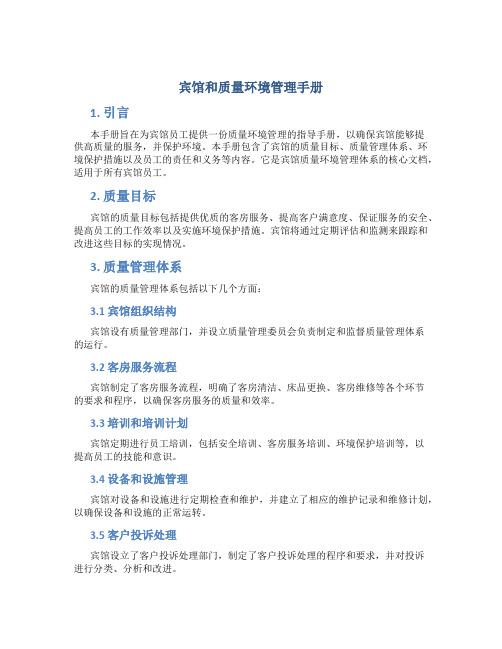 宾馆和质量环境管理手册

1. 引言

本手册旨在为宾馆员工提供一份质量环境管理的指导手册，以确保宾馆能够提供高质量的服务，并保护环境。本手册包含了宾馆的质量目标、质量管理体系、环境保护措施以及员工的责任和义务等内容。它是宾馆质量环境管理体系的核心文档，适用于所有宾馆员工。

2. 质量目标

宾馆的质量目标包括提供优质的客房服务、提高客户满意度、保证服务的安全、提高员工的工作效率以及实施环境保护措施。宾馆将通过定期评估和监测来跟踪和改进这些目标的实现情况。

3. 质量管理体系

宾馆的质量管理体系包括以下几个方面：

3.1 宾馆组织结构

宾馆设有质量管理部门，并设立质量管理委员会负责制定和监督质量管理体系的运行。

3.2 客房服务流程

宾馆制定了客房服务流程，明确了客房清洁、床品更换、客房维修等各个环节的要求和程序，以确保客房服务的质量和效率。

3.3 培训和培训计划

宾馆定期进行员工培训，包括安全培训、客房服务培训、环境保护培训等，以提高员工的技能和意识。

3.4 设备和设施管理

宾馆对设备和设施进行定期检查和维护，并建立了相应的维护记录和维修计划，以确保设备和设施的正常运转。

3.5 客户投诉处理

宾馆设立了客户投诉处理部门，制定了客户投诉处理的程序和要求，并对投诉进行分类、分析和改进。